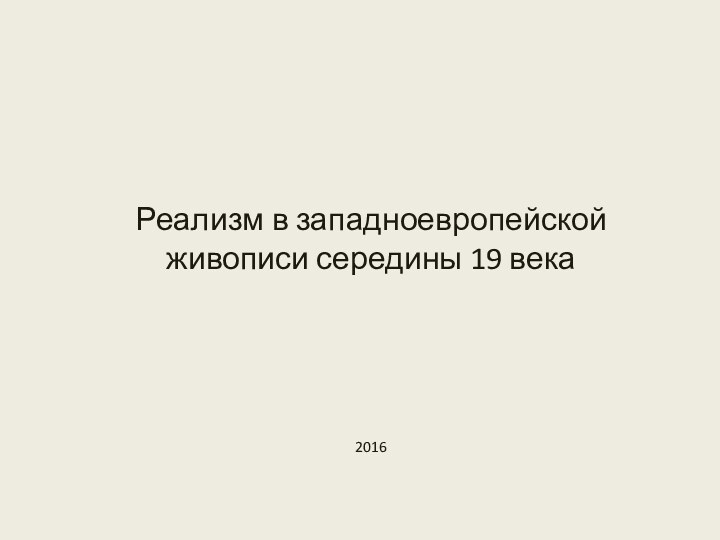 Реализм в западноевропейской живописи середины 19 века

2016